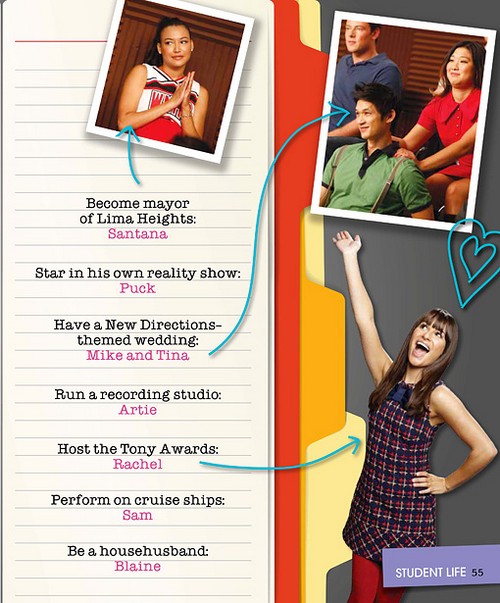 Become mayor
of Lima Heights:
Santana

Star in his own reality show:
Puck

Have a New Directions-themed wedding:
Mike and Tina

Run a recording studio:
Artie

Host the Tony Awards:
Rachel

Perform on cruise ships:
Sam

Be a househusband:
Blaine

STUDENT LIFE 55